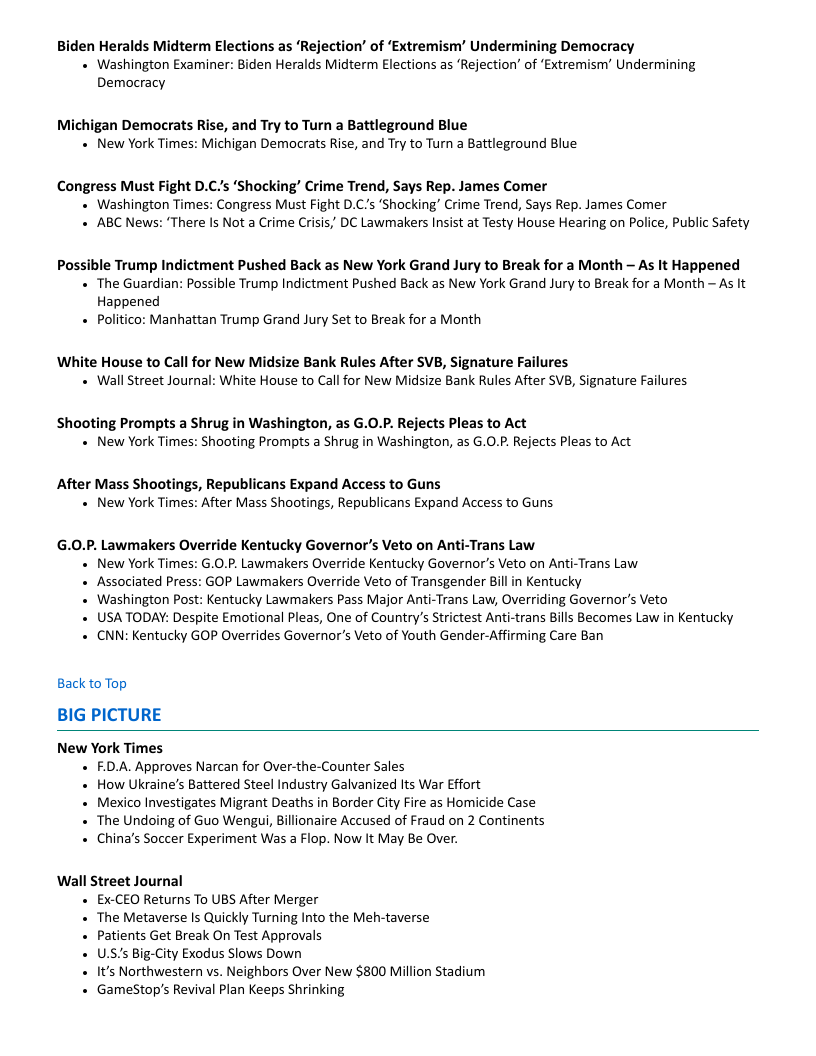 **Biden Heralds Midterm Elections as ‘Rejection’ of ‘Extremism’ Undermining Democracy**

- Washington Examiner: Biden Heralds Midterm Elections as ‘Rejection’ of ‘Extremism’ Undermining Democracy

**Michigan Democrats Rise, and Try to Turn a Battleground Blue**

- New York Times: Michigan Democrats Rise, and Try to Turn a Battleground Blue

**Congress Must Fight D.C.’s ‘Shocking’ Crime Trend, Says Rep. James Comer**

- Washington Times: Congress Must Fight D.C.’s ‘Shocking’ Crime Trend, Says Rep. James Comer
- ABC News: ‘There Is Not a Crime Crisis,’ DC Lawmakers Insist at Testy House Hearing on Police, Public Safety

**Possible Trump Indictment Pushed Back as New York Grand Jury to Break for a Month – As It Happened**

- The Guardian: Possible Trump Indictment Pushed Back as New York Grand Jury to Break for a Month – As It Happened
- Politico: Manhattan Trump Grand Jury Set to Break for a Month

**White House to Call for New Midsize Bank Rules After SVB, Signature Failures**

- Wall Street Journal: White House to Call for New Midsize Bank Rules After SVB, Signature Failures

**Shooting Prompts a Shrug in Washington, as G.O.P. Rejects Pleas to Act**

- New York Times: Shooting Prompts a Shrug in Washington, as G.O.P. Rejects Pleas to Act

**After Mass Shootings, Republicans Expand Access to Guns**

- New York Times: After Mass Shootings, Republicans Expand Access to Guns

**G.O.P. Lawmakers Override Kentucky Governor’s Veto on Anti-Trans Law**

- New York Times: G.O.P. Lawmakers Override Kentucky Governor’s Veto on Anti-Trans Law
- Associated Press: GOP Lawmakers Override Veto of Transgender Bill in Kentucky
- Washington Post: Kentucky Lawmakers Pass Major Anti-Trans Law, Overriding Governor’s Veto
- USA TODAY: Despite Emotional Pleas, One of Country’s Strictest Anti-trans Bills Becomes Law in Kentucky
- CNN: Kentucky GOP Overrides Governor’s Veto of Youth Gender-Affirming Care Ban

Back to Top

**BIG PICTURE**

**New York Times**

- F.D.A. Approves Narcan for Over-the-Counter Sales
- How Ukraine’s Battered Steel Industry Galvanized Its War Effort
- Mexico Investigates Migrant Deaths in Border City Fire as Homicide Case
- The Undoing of Guo Wengui, Billionaire Accused of Fraud on 2 Continents
- China’s Soccer Experiment Was a Flop. Now It May Be Over.

**Wall Street Journal**

- Ex-CEO Returns To UBS After Merger
- The Metaverse Is Quickly Turning Into the Meh-taverse
- Patients Get Break On Test Approvals
- U.S.’s Big-City Exodus Slows Down
- It’s Northwestern vs. Neighbors Over New $800 Million Stadium
- GameStop’s Revival Plan Keeps Shrinking